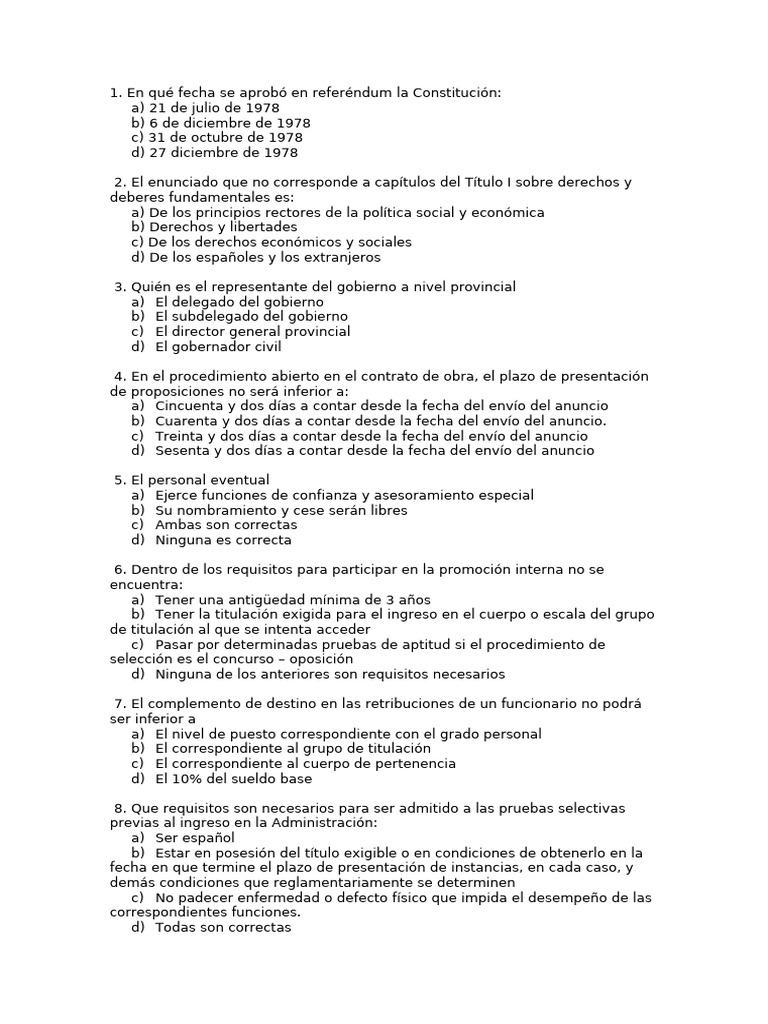 1. En qué fecha se aprobó en referéndum la Constitución:
a) 21 de julio de 1978
b) 6 de diciembre de 1978
c) 31 de octubre de 1978
d) 27 diciembre de 1978

2. El enunciado que no corresponde a capítulos del Título I sobre derechos y deberes fundamentales es:
a) De los principios rectores de la política social y económica
b) Derechos y libertades
c) De los derechos económicos y sociales
d) De los españoles y los extranjeros

3. Quién es el representante del gobierno a nivel provincial
a) El delegado del gobierno
b) El subdelegado del gobierno
c) El director general provincial
d) El gobernador civil

4. En el procedimiento abierto en el contrato de obra, el plazo de presentación de proposiciones no será inferior a:
a) Cincuenta y dos días a contar desde la fecha del envío del anuncio
b) Cuarenta y dos días a contar desde la fecha del envío del anuncio.
c) Treinta y dos días a contar desde la fecha del envío del anuncio
d) Sesenta y dos días a contar desde la fecha del envío del anuncio

5. El personal eventual
a) Ejerce funciones de confianza y asesoramiento especial
b) Su nombramiento y cese serán libres
c) Ambas son correctas
d) Ninguna es correcta

6. Dentro de los requisitos para participar en la promoción interna no se encuentra:
a) Tener una antigüedad mínima de 3 años
b) Tener la titulación exigida para el ingreso en el cuerpo o escala del grupo de titulación al que se intenta acceder
c) Pasar por determinadas pruebas de aptitud si el procedimiento de selección es el concurso – oposición
d) Ninguna de los anteriores son requisitos necesarios

7. El complemento de destino en las retribuciones de un funcionario no podrá ser inferior a
a) El nivel de puesto correspondiente con el grado personal
b) El correspondiente al grupo de titulación
c) El correspondiente al cuerpo de pertenencia
d) El 10% del sueldo base

8. Que requisitos son necesarios para ser admitido a las pruebas selectivas previas al ingreso en la Administración:
a) Ser español
b) Estar en posesión del título exigible o en condiciones de obtenerlo en la fecha en que termine el plazo de presentación de instancias, en cada caso, y demás condiciones que reglamentariamente se determinen
c) No padecer enfermedad o defecto físico que impida el desempeño de las correspondientes funciones.
d) Todas son correctas